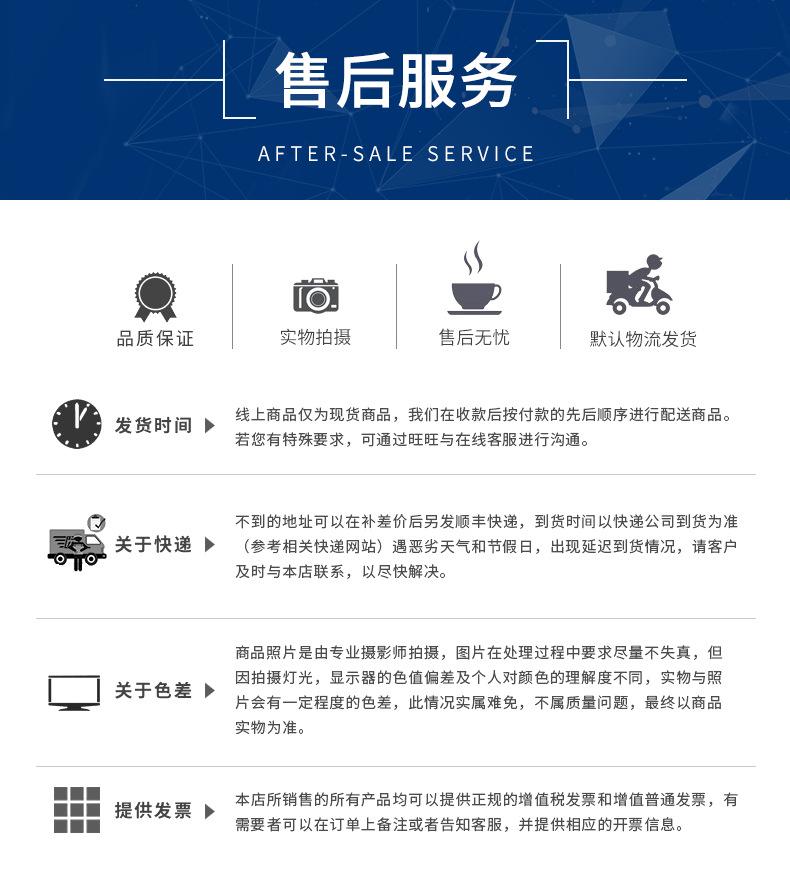 售后服务

AFTER-SALE SERVICE

品质保证

实物拍摄

售后无忧

默认物流发货

发货时间

线上商品仅为现货商品，我们在收款后按付款的先后顺序进行配送商品。若您有特殊要求，可通过旺旺与在线客服进行沟通。

关于快递

不到的地址可以在补差价后另发顺丰快递，到货时间以快递公司到货为准（参考相关快递网站）遇恶劣天气和节假日，出现延迟到货情况，请客户及时与本店联系，以尽快解决。

关于色差

商品照片是由专业摄影师拍摄，图片在处理过程中要求尽量不失真，但因拍摄灯光，显示器的色值偏差及个人对颜色的理解度不同，实物与照片会有一定程度的色差，此情况实属难免，不属质量问题，最终以商品实物为准。

提供发票

本店所销售的所有产品均可以提供正规的增值税发票和增值普通发票，有需要者可以在订单上备注或者告知客服，并提供相应的开票信息。